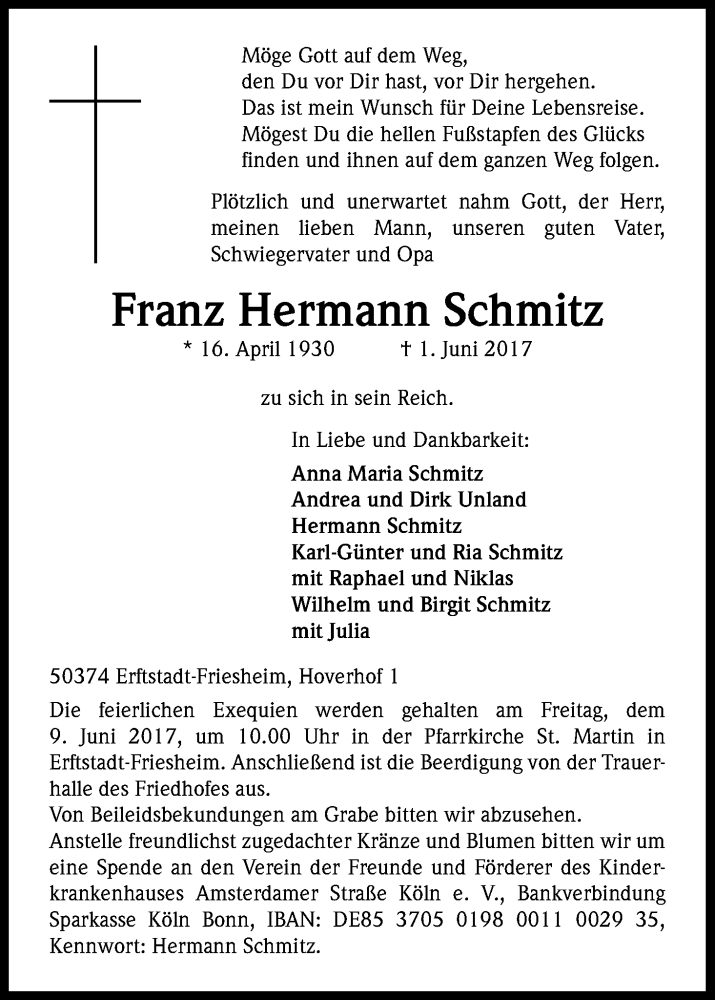 Möge Gott auf dem Weg,
den Du vor Dir hast, vor Dir hergehen.
Das ist mein Wunsch für Deine Lebensreise.
Mögest Du die hellen Fußstapfen des Glücks
finden und ihnen auf dem ganzen Weg folgen.

Plötzlich und unerwartet nahm Gott, der Herr, meinen lieben Mann, unseren guten Vater, Schwiegervater und Opa

Franz Hermann Schmitz

* 16. April 1930 † 1. Juni 2017

zu sich in sein Reich.

In Liebe und Dankbarkeit:

Anna Maria Schmitz
Andrea und Dirk Unland
Hermann Schmitz
Karl-Günter und Ria Schmitz
mit Raphael und Niklas
Wilhelm und Birgit Schmitz
mit Julia

50374 Erftstadt-Friesheim, Hoverhof 1

Die feierlichen Exequien werden gehalten am Freitag, dem 9. Juni 2017, um 10.00 Uhr in der Pfarrkirche St. Martin in Erftstadt-Friesheim. Anschließend ist die Beerdigung von der Trauerhalle des Friedhofes aus.
Von Beileidsbekundungen am Grabe bitten wir abzusehen.
Anstelle freundlichst zugedachter Kränze und Blumen bitten wir um eine Spende an den Verein der Freunde und Förderer des Kinderkrankenhauses Amsterdamer Straße Köln e. V., Bankverbindung Sparkasse Köln Bonn, IBAN: DE85 3705 0198 0011 0029 35, Kennwort: Hermann Schmitz.